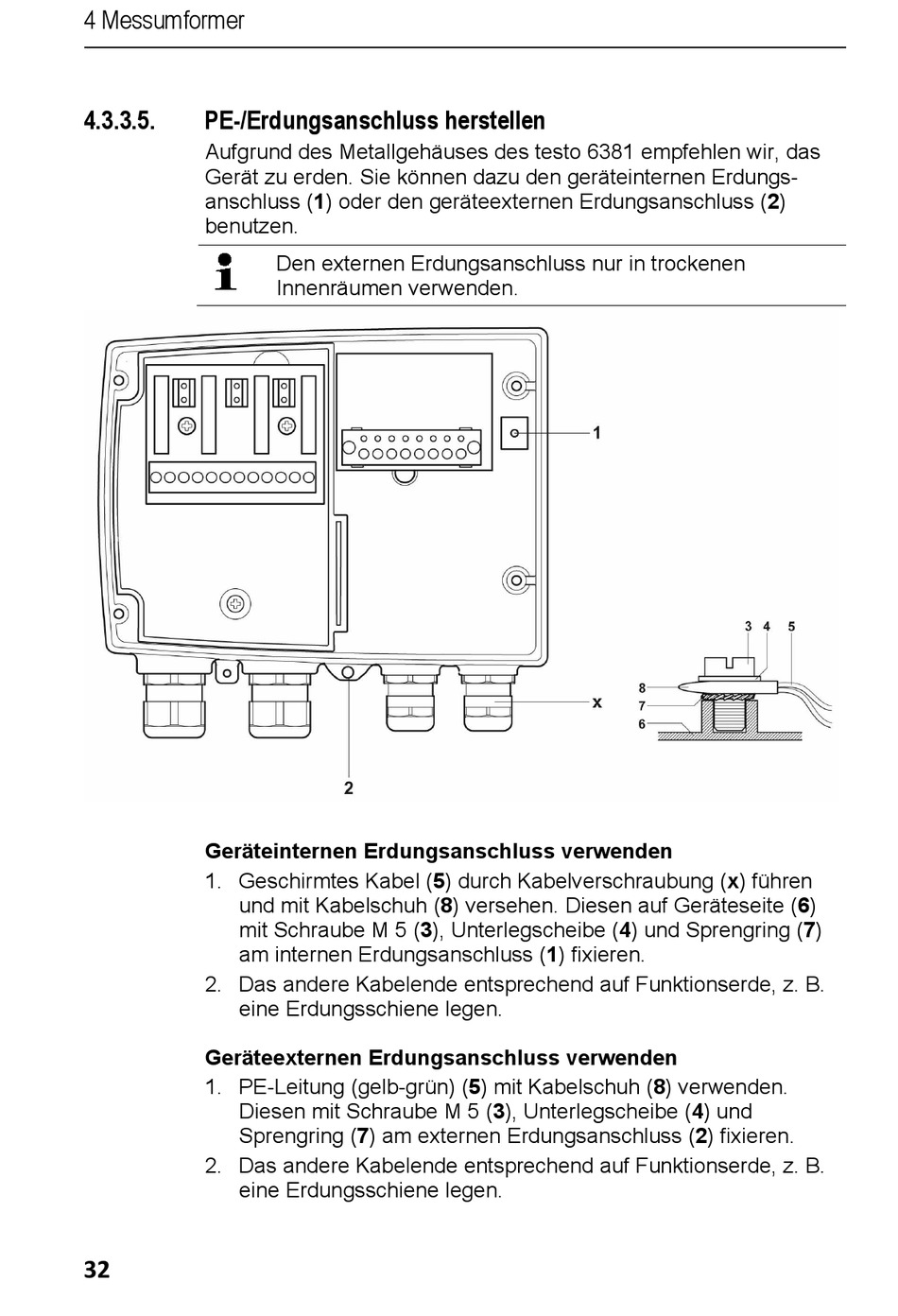 4 Messumformer

4.3.3.5. PE-/Erdungsanschluss herstellen

Aufgrund des Metallgehäuses des testo 6381 empfehlen wir, das Gerät zu erden. Sie können dazu den geräteinternen Erdungsanschluss (1) oder den geräteexternen Erdungsanschluss (2) benutzen.

Den externen Erdungsanschluss nur in trockenen Innenräumen verwenden.

1
3 4 5
8
7
6
x
2

Geräteinternen Erdungsanschluss verwenden

1. Geschirmtes Kabel (5) durch Kabelverschraubung (x) führen und mit Kabelschuh (8) versehen. Diesen auf Geräteseite (6) mit Schraube M 5 (3), Unterlegscheibe (4) und Sprengring (7) am internen Erdungsanschluss (1) fixieren.
2. Das andere Kabelende entsprechend auf Funktionserde, z. B. eine Erdungsschiene legen.

Geräteexternen Erdungsanschluss verwenden

1. PE-Leitung (gelb-grün) (5) mit Kabelschuh (8) verwenden. Diesen mit Schraube M 5 (3), Unterlegscheibe (4) und Sprengring (7) am externen Erdungsanschluss (2) fixieren.
2. Das andere Kabelende entsprechend auf Funktionserde, z. B. eine Erdungsschiene legen.

32